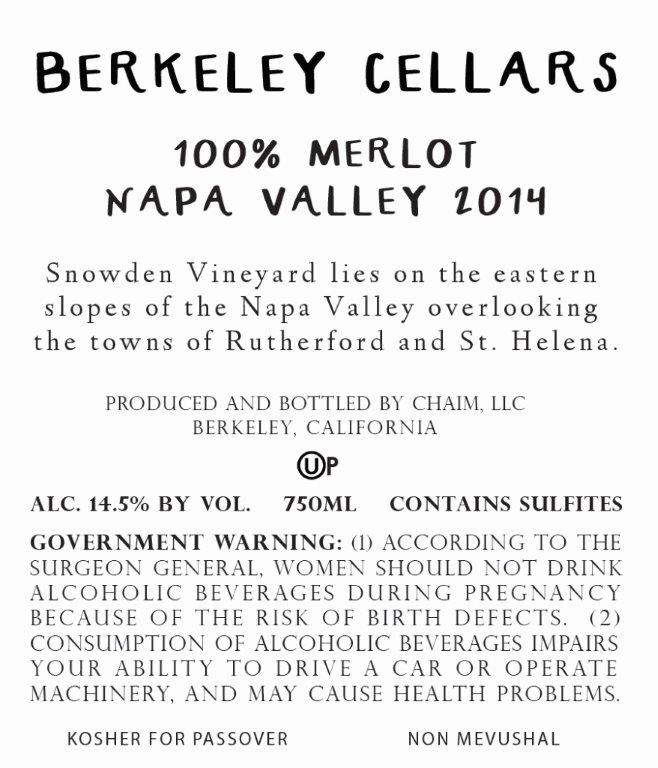 BERKELEY CELLARS

100% MERLOT
NAPA VALLEY 2014

Snowden Vineyard lies on the eastern slopes of the Napa Valley overlooking the towns of Rutherford and St. Helena.

PRODUCED AND BOTTLED BY CHAIM, LLC
BERKELEY, CALIFORNIA

UP

ALC. 14.5% BY VOL. 750ML CONTAINS SULFITES

GOVERNMENT WARNING: (1) ACCORDING TO THE SURGEON GENERAL, WOMEN SHOULD NOT DRINK ALCOHOLIC BEVERAGES DURING PREGNANCY BECAUSE OF THE RISK OF BIRTH DEFECTS. (2) CONSUMPTION OF ALCOHOLIC BEVERAGES IMPAIRS YOUR ABILITY TO DRIVE A CAR OR OPERATE MACHINERY, AND MAY CAUSE HEALTH PROBLEMS.

KOSHER FOR PASSOVER NON MEVUSHAL